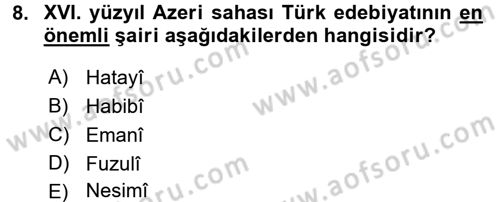 8. XVI. yüzyıl Azeri sahası Türk edebiyatının en önemli şairi aşağıdakilerden hangisidir?

A) Hatayî
B) Habibî
C) Emanî
D) Fuzulî
E) Nesimî

www.aofsoru.com
www.aofsoru.com
www.aofsoru.com
www.aofsoru.com